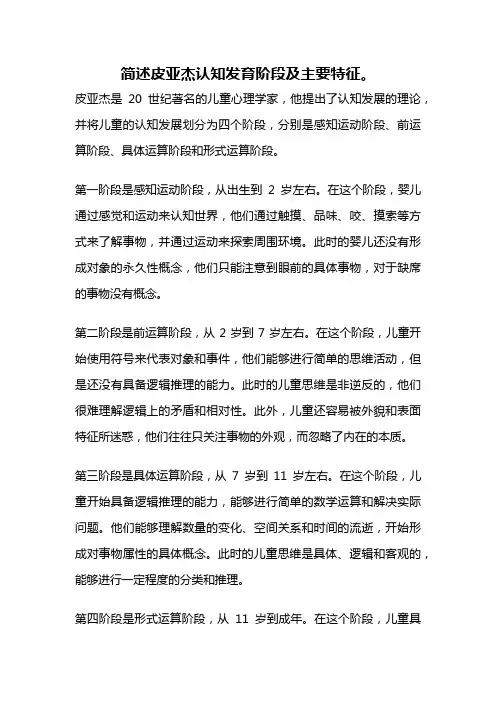 简述皮亚杰认知发育阶段及主要特征。

皮亚杰是 20 世纪著名的儿童心理学家，他提出了认知发展的理论，并将儿童的认知发展划分为四个阶段，分别是感知运动阶段、前运算阶段、具体运算阶段和形式运算阶段。

第一阶段是感知运动阶段，从出生到 2 岁左右。在这个阶段，婴儿通过感觉和运动来认知世界，他们通过触摸、品味、咬、摸索等方式来了解事物，并通过运动来探索周围环境。此时的婴儿还没有形成对象的永久性概念，他们只能注意到眼前的具体事物，对于缺席的事物没有概念。

第二阶段是前运算阶段，从 2 岁到 7 岁左右。在这个阶段，儿童开始使用符号来代表对象和事件，他们能够进行简单的思维活动，但是还没有具备逻辑推理的能力。此时的儿童思维是非逆反的，他们很难理解逻辑上的矛盾和相对性。此外，儿童还容易被外貌和表面特征所迷惑，他们往往只关注事物的外观，而忽略了内在的本质。

第三阶段是具体运算阶段，从 7 岁到 11 岁左右。在这个阶段，儿童开始具备逻辑推理的能力，能够进行简单的数学运算和解决实际问题。他们能够理解数量的变化、空间关系和时间的流逝，开始形成对事物属性的具体概念。此时的儿童思维是具体、逻辑和客观的，能够进行一定程度的分类和推理。

第四阶段是形式运算阶段，从 11 岁到成年。在这个阶段，儿童具